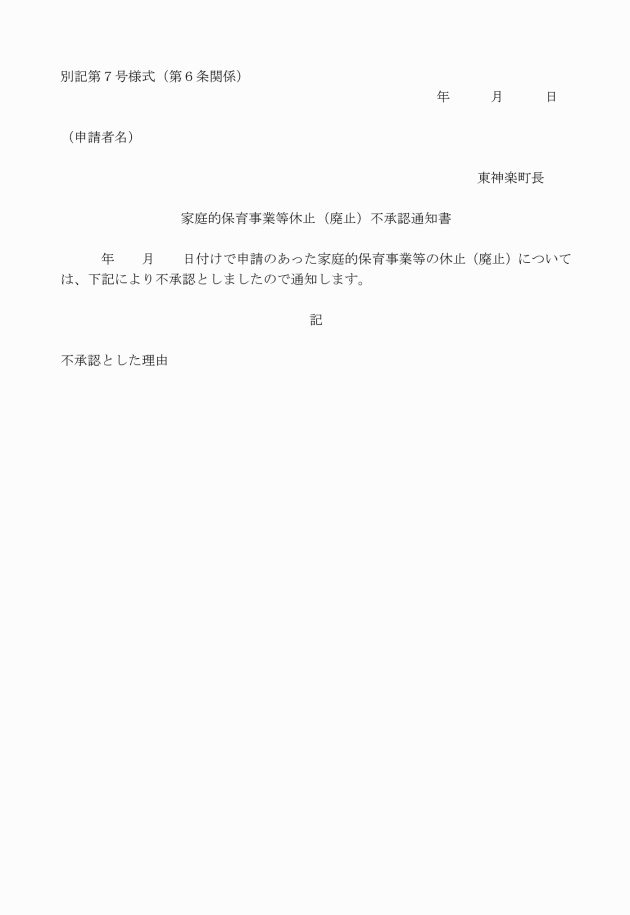 別記第７号様式（第６条関係）

年　　月　　日

（申請者名）

東神楽町長

家庭的保育事業等休止（廃止）不承認通知書

年　　月　　日付けで申請のあった家庭的保育事業等の休止（廃止）については、下記により不承認としましたので通知します。

記

不承認とした理由